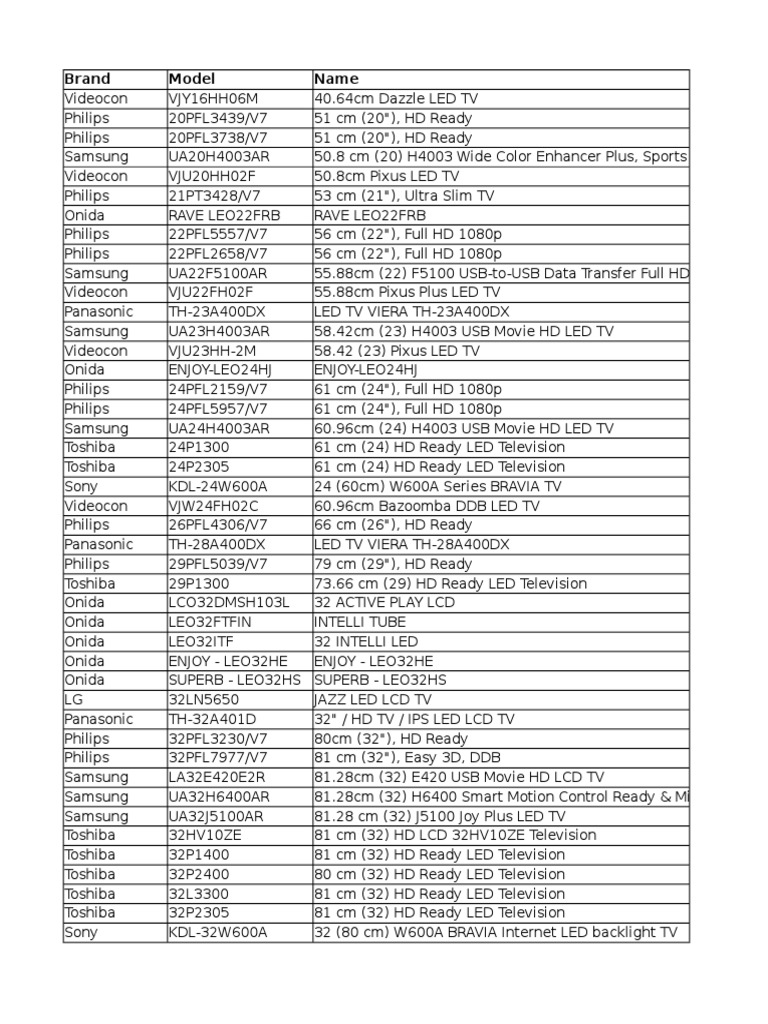 | Brand | Model | Name |
|---|---|---|
| Videocon | VJY16HH06M | 40.64cm Dazzle LED TV |
| Philips | 20PFL3439/V7 | 51 cm (20"), HD Ready |
| Philips | 20PFL3738/V7 | 51 cm (20"), HD Ready |
| Samsung | UA20H4003AR | 50.8 cm (20) H4003 Wide Color Enhancer Plus, Sports |
| Videocon | VJU20HH02F | 50.8cm Pixus LED TV |
| Philips | 21PT3428/V7 | 53 cm (21"), Ultra Slim TV |
| Onida | RAVE LEO22FRB | RAVE LEO22FRB |
| Philips | 22PFL5557/V7 | 56 cm (22"), Full HD 1080p |
| Philips | 22PFL2658/V7 | 56 cm (22"), Full HD 1080p |
| Samsung | UA22F5100AR | 55.88cm (22) F5100 USB-to-USB Data Transfer Full HD |
| Videocon | VJU22FH02F | 55.88cm Pixus Plus LED TV |
| Panasonic | TH-23A400DX | LED TV VIERA TH-23A400DX |
| Samsung | UA23H4003AR | 58.42cm (23) H4003 USB Movie HD LED TV |
| Videocon | VJU23HH-2M | 58.42 (23) Pixus LED TV |
| Onida | ENJOY-LEO24HJ | ENJOY-LEO24HJ |
| Philips | 24PFL2159/V7 | 61 cm (24"), Full HD 1080p |
| Philips | 24PFL5957/V7 | 61 cm (24"), Full HD 1080p |
| Samsung | UA24H4003AR | 60.96cm (24) H4003 USB Movie HD LED TV |
| Toshiba | 24P1300 | 61 cm (24) HD Ready LED Television |
| Toshiba | 24P2305 | 61 cm (24) HD Ready LED Television |
| Sony | KDL-24W600A | 24 (60cm) W600A Series BRAVIA TV |
| Videocon | VJW24FH02C | 60.96cm Bazoomba DDB LED TV |
| Philips | 26PFL4306/V7 | 66 cm (26"), HD Ready |
| Panasonic | TH-28A400DX | LED TV VIERA TH-28A400DX |
| Philips | 29PFL5039/V7 | 79 cm (29"), HD Ready |
| Toshiba | 29P1300 | 73.66 cm (29) HD Ready LED Television |
| Onida | LCO32DMSH103L | 32 ACTIVE PLAY LCD |
| Onida | LEO32FTFIN | INTELLI TUBE |
| Onida | LEO32ITF | 32 INTELLI LED |
| Onida | ENJOY - LEO32HE | ENJOY - LEO32HE |
| Onida | SUPERB - LEO32HS | SUPERB - LEO32HS |
| LG | 32LN5650 | JAZZ LED LCD TV |
| Panasonic | TH-32A401D | 32" / HD TV / IPS LED LCD TV |
| Philips | 32PFL3230/V7 | 80cm (32"), HD Ready |
| Philips | 32PFL7977/V7 | 81 cm (32"), Easy 3D, DDB |
| Samsung | LA32E420E2R | 81.28cm (32) E420 USB Movie HD LCD TV |
| Samsung | UA32H6400AR | 81.28cm (32) H6400 Smart Motion Control Ready & Mi |
| Samsung | UA32J5100AR | 81.28 cm (32) J5100 Joy Plus LED TV |
| Toshiba | 32HV10ZE | 81 cm (32) HD LCD 32HV10ZE Television |
| Toshiba | 32P1400 | 81 cm (32) HD Ready LED Television |
| Toshiba | 32P2400 | 80 cm (32) HD Ready LED Television |
| Toshiba | 32L3300 | 81 cm (32) HD Ready LED Television |
| Toshiba | 32P2305 | 81 cm (32) HD Ready LED Television |
| Sony | KDL-32W600A | 32 (80 cm) W600A BRAVIA Internet LED backlight TV |